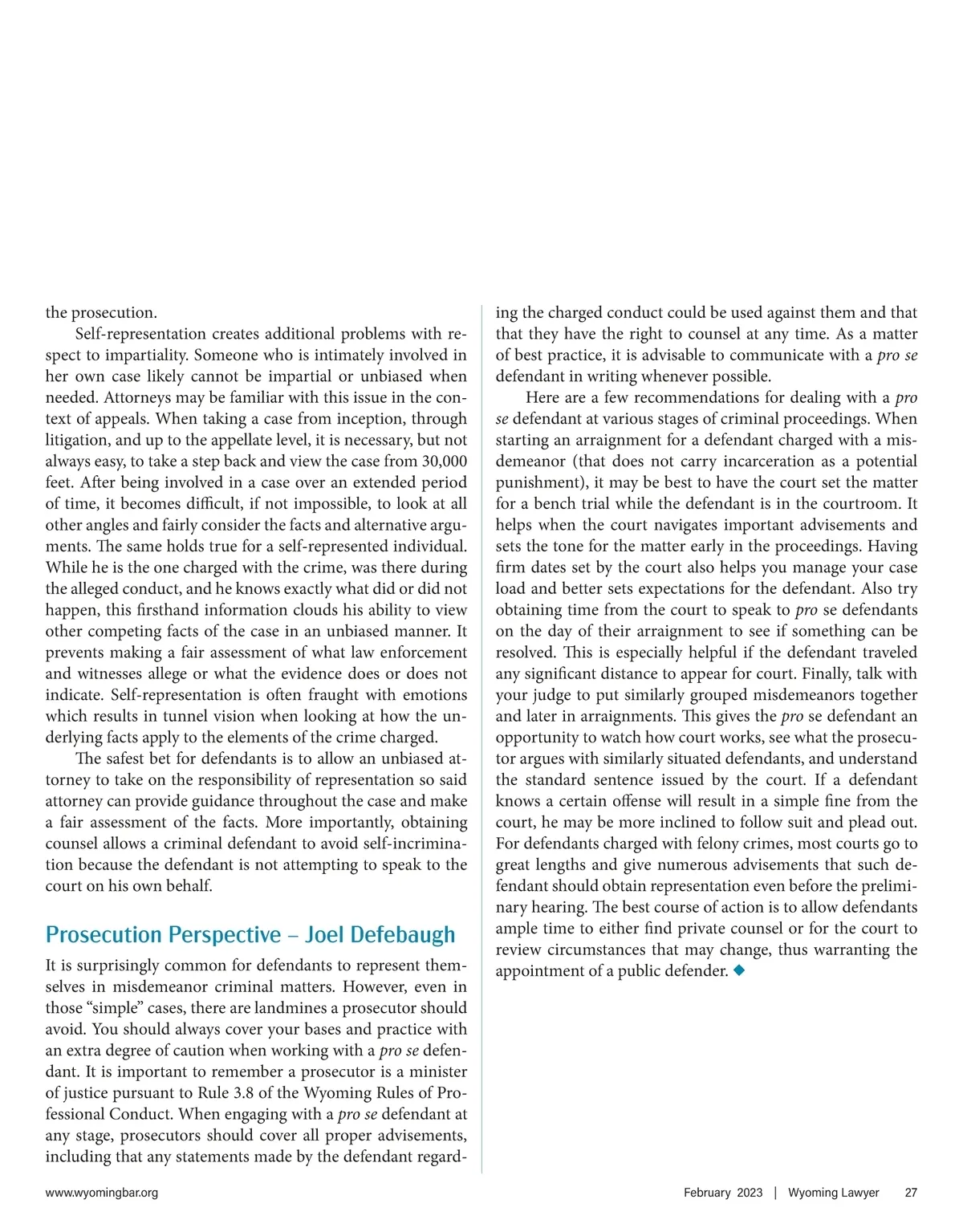 the prosecution.

Self-representation creates additional problems with respect to impartiality. Someone who is intimately involved in her own case likely cannot be impartial or unbiased when needed. Attorneys may be familiar with this issue in the context of appeals. When taking a case from inception, through litigation, and up to the appellate level, it is necessary, but not always easy, to take a step back and view the case from 30,000 feet. After being involved in a case over an extended period of time, it becomes difficult, if not impossible, to look at all other angles and fairly consider the facts and alternative arguments. The same holds true for a self-represented individual. While he is the one charged with the crime, was there during the alleged conduct, and he knows exactly what did or did not happen, this firsthand information clouds his ability to view other competing facts of the case in an unbiased manner. It prevents making a fair assessment of what law enforcement and witnesses allege or what the evidence does or does not indicate. Self-representation is often fraught with emotions which results in tunnel vision when looking at how the underlying facts apply to the elements of the crime charged.

The safest bet for defendants is to allow an unbiased attorney to take on the responsibility of representation so said attorney can provide guidance throughout the case and make a fair assessment of the facts. More importantly, obtaining counsel allows a criminal defendant to avoid self-incrimination because the defendant is not attempting to speak to the court on his own behalf.

Prosecution Perspective – Joel Defebaugh

It is surprisingly common for defendants to represent themselves in misdemeanor criminal matters. However, even in those “simple” cases, there are landmines a prosecutor should avoid. You should always cover your bases and practice with an extra degree of caution when working with a pro se defendant. It is important to remember a prosecutor is a minister of justice pursuant to Rule 3.8 of the Wyoming Rules of Professional Conduct. When engaging with a pro se defendant at any stage, prosecutors should cover all proper advisements, including that any statements made by the defendant regarding the charged conduct could be used against them and that that they have the right to counsel at any time. As a matter of best practice, it is advisable to communicate with a pro se defendant in writing whenever possible.

Here are a few recommendations for dealing with a pro se defendant at various stages of criminal proceedings. When starting an arraignment for a defendant charged with a misdemeanor (that does not carry incarceration as a potential punishment), it may be best to have the court set the matter for a bench trial while the defendant is in the courtroom. It helps when the court navigates important advisements and sets the tone for the matter early in the proceedings. Having firm dates set by the court also helps you manage your case load and better sets expectations for the defendant. Also try obtaining time from the court to speak to pro se defendants on the day of their arraignment to see if something can be resolved. This is especially helpful if the defendant traveled any significant distance to appear for court. Finally, talk with your judge to put similarly grouped misdemeanors together and later in arraignments. This gives the pro se defendant an opportunity to watch how court works, see what the prosecutor argues with similarly situated defendants, and understand the standard sentence issued by the court. If a defendant knows a certain offense will result in a simple fine from the court, he may be more inclined to follow suit and plead out. For defendants charged with felony crimes, most courts go to great lengths and give numerous advisements that such defendant should obtain representation even before the preliminary hearing. The best course of action is to allow defendants ample time to either find private counsel or for the court to review circumstances that may change, thus warranting the appointment of a public defender. ◆

www.wyomingbar.org

February 2023 | Wyoming Lawyer 27